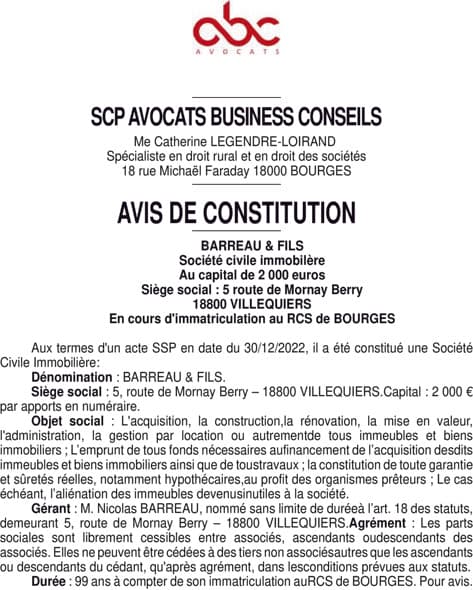 abc
AVOCATS

SCP AVOCATS BUSINESS CONSEILS
Me Catherine LEGENDRE-LOIRAND
Spécialiste en droit rural et en droit des sociétés
18 rue Michaël Faraday 18000 BOURGES

AVIS DE CONSTITUTION

BARREAU & FILS
Société civile immobilère
Au capital de 2 000 euros
Siège social : 5 route de Mornay Berry
18800 VILLEQUIERS
En cours d'immatriculation au RCS de BOURGES

Aux termes d'un acte SSP en date du 30/12/2022, il a été constitué une Société Civile Immobilière:

Dénomination : BARREAU & FILS.

Siège social : 5, route de Mornay Berry – 18800 VILLEQUIERS.Capital : 2 000 € par apports en numéraire.

Objet social : L'acquisition, la construction,la rénovation, la mise en valeur, l'administration, la gestion par location ou autrementde tous immeubles et biens immobiliers ; L'emprunt de tous fonds nécessaires aufinancement de l'acquisition desdits immeubles et biens immobiliers ainsi que de toustravaux ; la constitution de toute garantie et sûretés réelles, notamment hypothécaires,au profit des organismes prêteurs ; Le cas échéant, l'aliénation des immeubles devenusinutiles à la société.

Gérant : M. Nicolas BARREAU, nommé sans limite de duréeà l'art. 18 des statuts, demeurant 5, route de Mornay Berry – 18800 VILLEQUIERS.Agrément : Les parts sociales sont librement cessibles entre associés, ascendants oudescendants des associés. Elles ne peuvent être cédées à des tiers non associésautres que les ascendants ou descendants du cédant, qu'après agrément, dans lesconditions prévues aux statuts.

Durée : 99 ans à compter de son immatriculation auRCS de BOURGES. Pour avis.